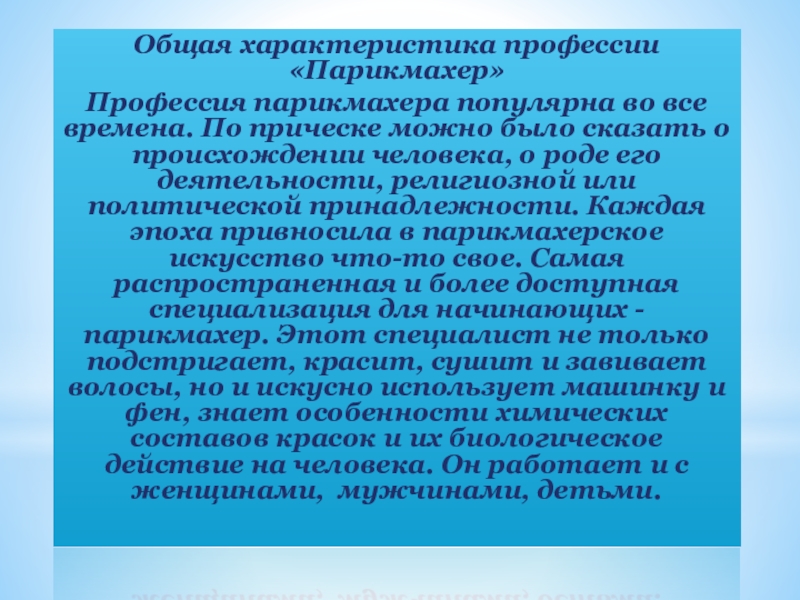 Общая характеристика профессии «Парикмахер»

Профессия парикмахера популярна во все времена. По прическе можно было сказать о происхождении человека, о роде его деятельности, религиозной или политической принадлежности. Каждая эпоха привносила в парикмахерское искусство что-то свое. Самая распространенная и более доступная специализация для начинающих - парикмахер. Этот специалист не только подстригает, красит, сушит и завивает волосы, но и искусно использует машинку и фен, знает особенности химических составов красок и их биологическое действие на человека. Он работает и с женщинами, мужчинами, детьми.